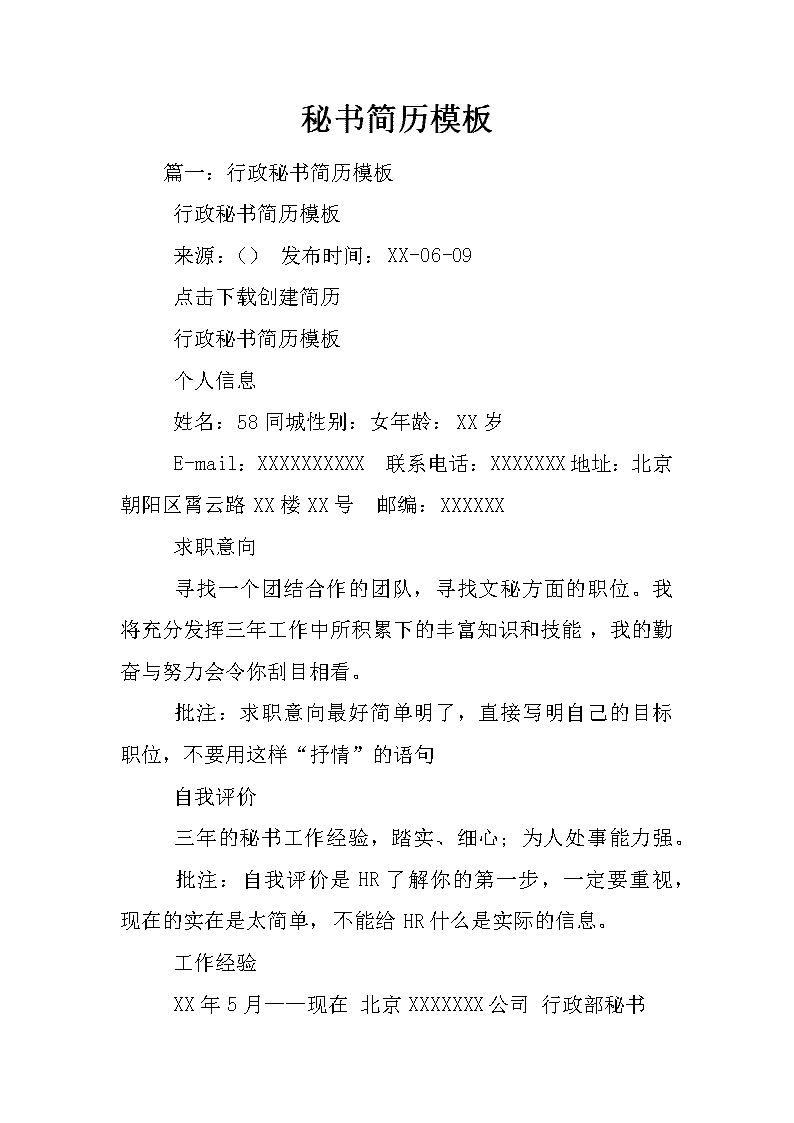 秘书简历模板

篇一：行政秘书简历模板

行政秘书简历模板

来源：（） 发布时间：XX-06-09

点击下载创建简历

行政秘书简历模板

个人信息

姓名：58同城性别：女年龄：XX岁

E-mail：XXXXXXXXXX 联系电话：XXXXXXX地址：北京朝阳区霄云路XX楼XX号 邮编：XXXXXX

求职意向

寻找一个团结合作的团队，寻找文秘方面的职位。我将充分发挥三年工作中所积累下的丰富知识和技能，我的勤奋与努力会令你刮目相看。

批注：求职意向最好简单明了，直接写明自己的目标职位，不要用这样“抒情”的语句

自我评价

三年的秘书工作经验，踏实、细心；为人处事能力强。

批注：自我评价是HR了解你的第一步，一定要重视，现在的实在是太简单，不能给HR什么是实际的信息。

工作经验

XX年5月——现在 北京XXXXXXX公司 行政部秘书